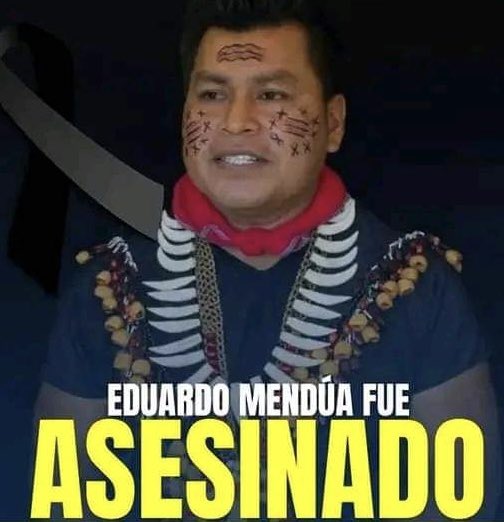 EDUARDO MENDÚA FUE
ASESINADO